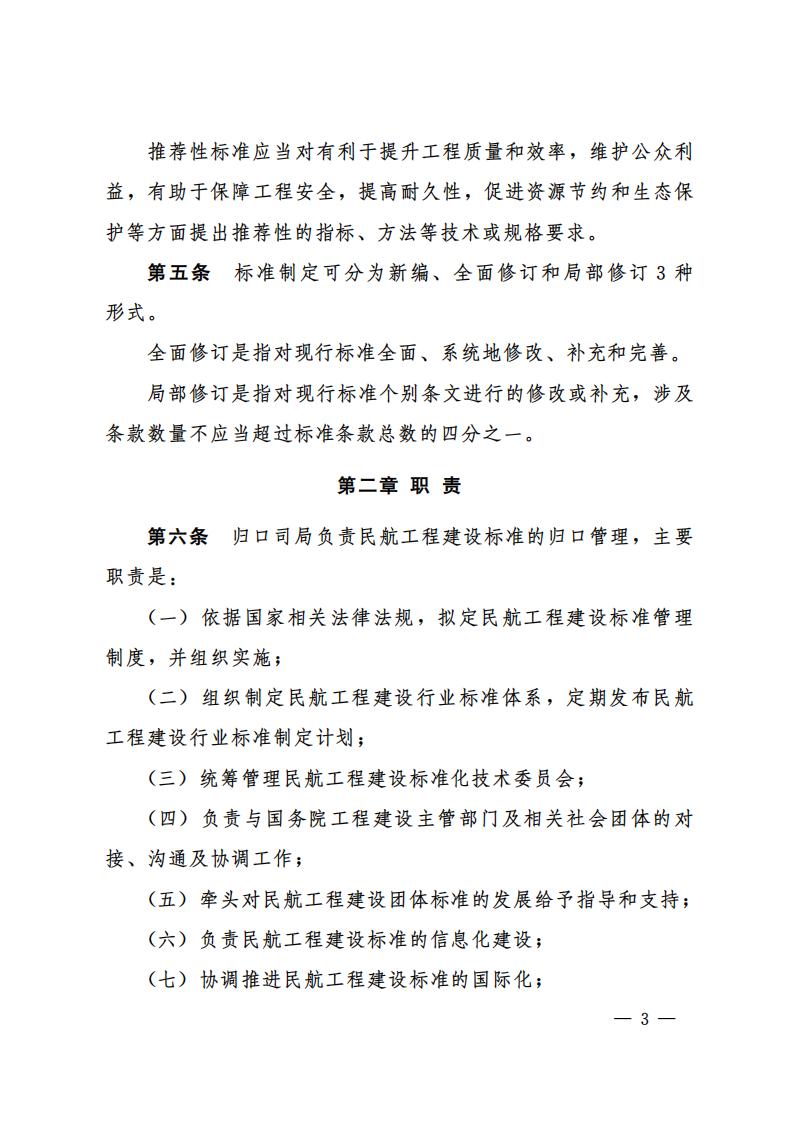 推荐性标准应当对有利于提升工程质量和效率，维护公众利益，有助于保障工程安全，提高耐久性，促进资源节约和生态保护等方面提出推荐性的指标、方法等技术或规格要求。

第五条　标准制定可分为新编、全面修订和局部修订 3 种形式。

全面修订是指对现行标准全面、系统地修改、补充和完善。

局部修订是指对现行标准个别条文进行的修改或补充，涉及条款数量不应当超过标准条款总数的四分之一。

第二章 职 责

第六条　归口司局负责民航工程建设标准的归口管理，主要职责是：

（一）依据国家相关法律法规，拟定民航工程建设标准管理制度，并组织实施；

（二）组织制定民航工程建设行业标准体系，定期发布民航工程建设行业标准制定计划；

（三）统筹管理民航工程建设标准化技术委员会；

（四）负责与国务院工程建设主管部门及相关社会团体的对接、沟通及协调工作；

（五）牵头对民航工程建设团体标准的发展给予指导和支持；

（六）负责民航工程建设标准的信息化建设；

（七）协调推进民航工程建设标准的国际化；

— 3 —